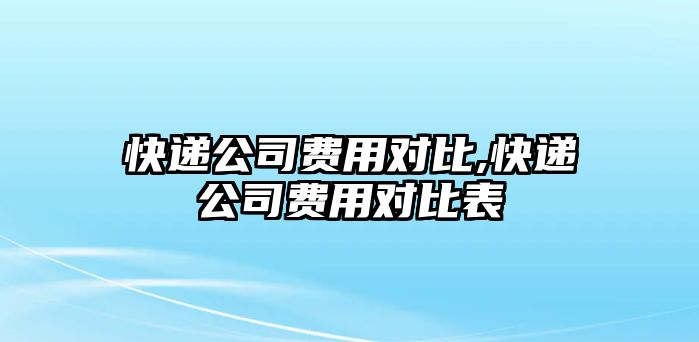 快递公司费用对比,快递公司费用对比表